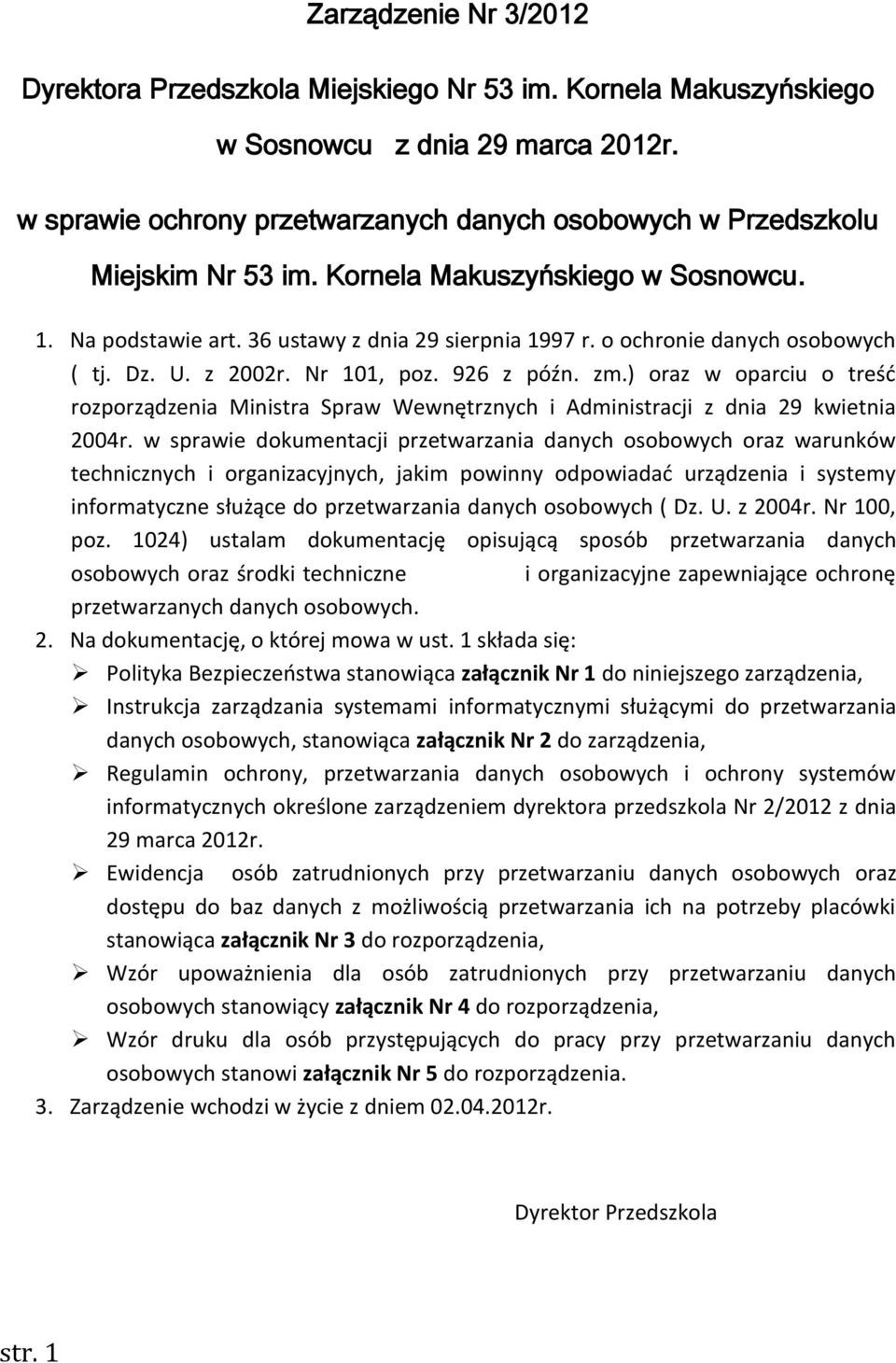 Zarządzenie Nr 3/2012

Dyrektora Przedszkola Miejskiego Nr 53 im. Kornela Makuszyńskiego w Sosnowcu z dnia 29 marca 2012r.

w sprawie ochrony przetwarzanych danych osobowych w Przedszkolu Miejskim Nr 53 im. Kornela Makuszyńskiego w Sosnowcu.

1. Na podstawie art. 36 ustawy z dnia 29 sierpnia 1997 r. o ochronie danych osobowych ( tj. Dz. U. z 2002r. Nr 101, poz. 926 z późn. zm.) oraz w oparciu o treść rozporządzenia Ministra Spraw Wewnętrznych i Administracji z dnia 29 kwietnia 2004r. w sprawie dokumentacji przetwarzania danych osobowych oraz warunków technicznych i organizacyjnych, jakim powinny odpowiadać urządzenia i systemy informatyczne służące do przetwarzania danych osobowych ( Dz. U. z 2004r. Nr 100, poz. 1024) ustalam dokumentację opisującą sposób przetwarzania danych osobowych oraz środki techniczne i organizacyjne zapewniające ochronę przetwarzanych danych osobowych.
2. Na dokumentację, o której mowa w ust. 1 składa się:
➢ Polityka Bezpieczeństwa stanowiąca załącznik Nr 1 do niniejszego zarządzenia,
➢ Instrukcja zarządzania systemami informatycznymi służącymi do przetwarzania danych osobowych, stanowiąca załącznik Nr 2 do zarządzenia,
➢ Regulamin ochrony, przetwarzania danych osobowych i ochrony systemów informatycznych określone zarządzeniem dyrektora przedszkola Nr 2/2012 z dnia 29 marca 2012r.
➢ Ewidencja osób zatrudnionych przy przetwarzaniu danych osobowych oraz dostępu do baz danych z możliwością przetwarzania ich na potrzeby placówki stanowiąca załącznik Nr 3 do rozporządzenia,
➢ Wzór upoważnienia dla osób zatrudnionych przy przetwarzaniu danych osobowych stanowiący załącznik Nr 4 do rozporządzenia,
➢ Wzór druku dla osób przystępujących do pracy przy przetwarzaniu danych osobowych stanowi załącznik Nr 5 do rozporządzenia.
3. Zarządzenie wchodzi w życie z dniem 02.04.2012r.

Dyrektor Przedszkola

str. 1